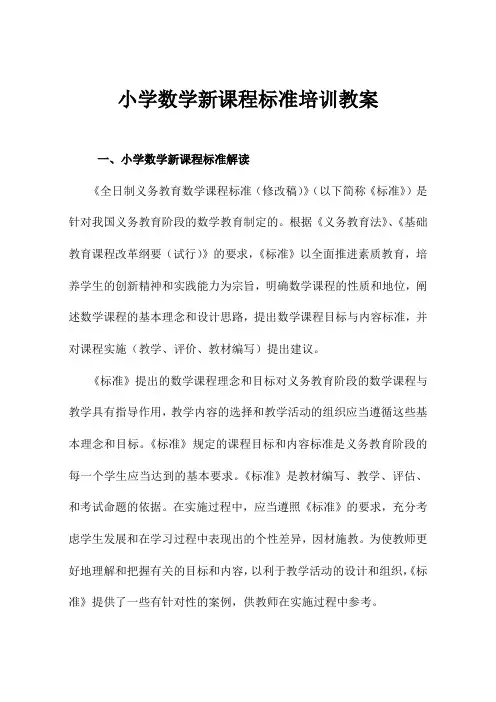 小学数学新课程标准培训教案

一、小学数学新课程标准解读

《全日制义务教育数学课程标准（修改稿）》（以下简称《标准》）是针对我国义务教育阶段的数学教育制定的。根据《义务教育法》、《基础教育课程改革纲要（试行）》的要求，《标准》以全面推进素质教育，培养学生的创新精神和实践能力为宗旨，明确数学课程的性质和地位，阐述数学课程的基本理念和设计思路，提出数学课程目标与内容标准，并对课程实施（教学、评价、教材编写）提出建议。

《标准》提出的数学课程理念和目标对义务教育阶段的数学课程与教学具有指导作用，教学内容的选择和教学活动的组织应当遵循这些基本理念和目标。《标准》规定的课程目标和内容标准是义务教育阶段的每一个学生应当达到的基本要求。《标准》是教材编写、教学、评估、和考试命题的依据。在实施过程中，应当遵照《标准》的要求，充分考虑学生发展和在学习过程中表现出的个性差异，因材施教。为使教师更好地理解和把握有关的目标和内容，以利于教学活动的设计和组织，《标准》提供了一些有针对性的案例，供教师在实施过程中参考。